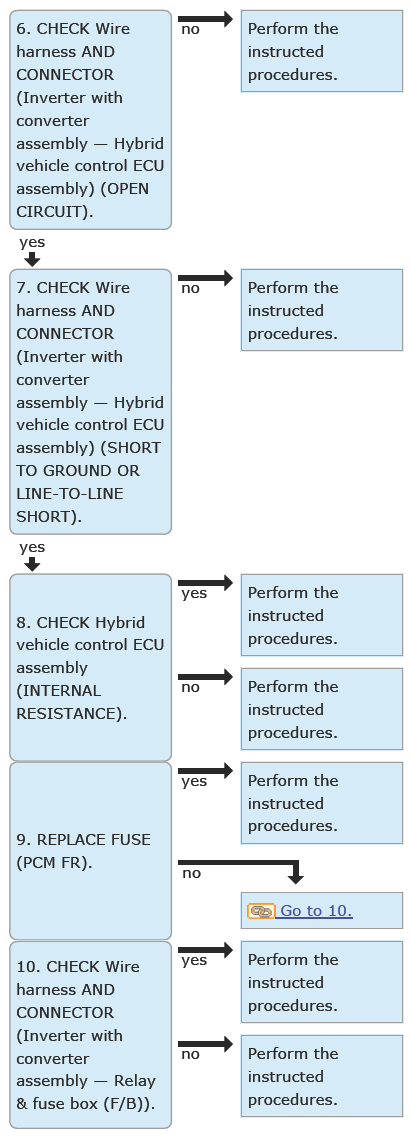 6. CHECK Wire harness AND CONNECTOR (Inverter with converter assembly — Hybrid vehicle control ECU assembly) (OPEN CIRCUIT).

no

Perform the instructed procedures.

yes

7. CHECK Wire harness AND CONNECTOR (Inverter with converter assembly — Hybrid vehicle control ECU assembly) (SHORT TO GROUND OR LINE-TO-LINE SHORT).

no

Perform the instructed procedures.

yes

8. CHECK Hybrid vehicle control ECU assembly (INTERNAL RESISTANCE).

yes

Perform the instructed procedures.

no

Perform the instructed procedures.

9. REPLACE FUSE (PCM FR).

yes

Perform the instructed procedures.

no

Go to 10.

10. CHECK Wire harness AND CONNECTOR (Inverter with converter assembly — Relay & fuse box (F/B)).

yes

Perform the instructed procedures.

no

Perform the instructed procedures.